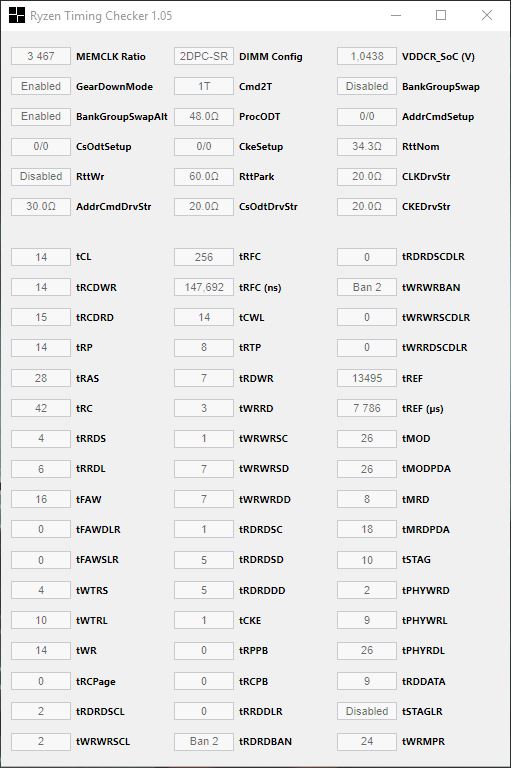 Ryzen Timing Checker 1.05

| | | | | | |
|---|---|---|---|---|---|
| 3 467 | MEMCLK Ratio | 2DPC-SR | DIMM Config | 1,0438 | VDDCR_SoC (V) |
| Enabled | GearDownMode | 1T | Cmd2T | Disabled | BankGroupSwap |
| Enabled | BankGroupSwapAlt | 48.0Ω | ProcODT | 0/0 | AddrCmdSetup |
| 0/0 | CsOdtSetup | 0/0 | CkeSetup | 34.3Ω | RttNom |
| Disabled | RttWr | 60.0Ω | RttPark | 20.0Ω | CLKDrvStr |
| 30.0Ω | AddrCmdDrvStr | 20.0Ω | CsOdtDrvStr | 20.0Ω | CKEDrvStr |

| | | | | | |
|---|---|---|---|---|---|
| 14 | tCL | 256 | tRFC | 0 | tRDRDSCDLR |
| 14 | tRCDWR | 147,692 | tRFC (ns) | Ban 2 | tWRWRBAN |
| 15 | tRCDRD | 14 | tCWL | 0 | tWRWRSCDLR |
| 14 | tRP | 8 | tRTP | 0 | tWRRDSCDLR |
| 28 | tRAS | 7 | tRDWR | 13495 | tREF |
| 42 | tRC | 3 | tWRRD | 7 786 | tREF (µs) |
| 4 | tRRDS | 1 | tWRWRSC | 26 | tMOD |
| 6 | tRRDL | 7 | tWRWRSD | 26 | tMODPDA |
| 16 | tFAW | 7 | tWRWRDD | 8 | tMRD |
| 0 | tFAWDLR | 1 | tRDRDSC | 18 | tMRDPDA |
| 0 | tFAWSLR | 5 | tRDRDSD | 10 | tSTAG |
| 4 | tWTRS | 5 | tRDRDDD | 2 | tPHYWRD |
| 10 | tWTRL | 1 | tCKE | 9 | tPHYWRL |
| 14 | tWR | 0 | tRPPB | 26 | tPHYRDL |
| 0 | tRCPage | 0 | tRCPB | 9 | tRDDATA |
| 2 | tRDRDSCL | 0 | tRRDDLR | Disabled | tSTAGLR |
| 2 | tWRWRSCL | Ban 2 | tRDRDBAN | 24 | tWRMPR |